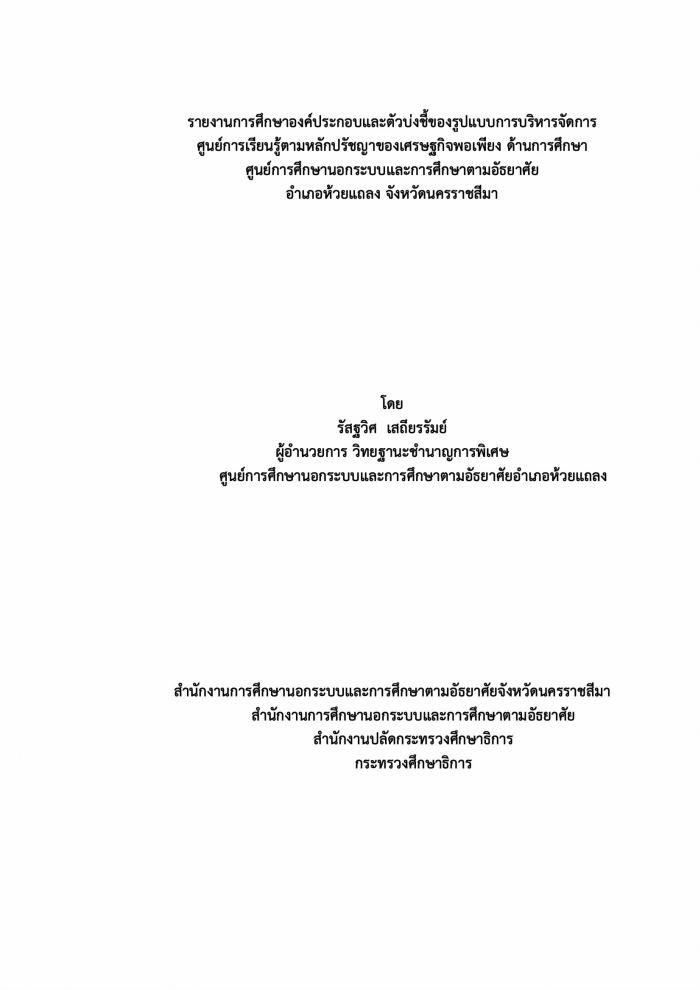 รายงานการศึกษาองค์ประกอบและตัวบ่งชี้ของรูปแบบการบริหารจัดการ
ศูนย์การเรียนรู้ตามหลักปรัชญาของเศรษฐกิจพอเพียง ด้านการศึกษา
ศูนย์การศึกษานอกระบบและการศึกษาตามอัธยาศัย
อำเภอห้วยแถลง จังหวัดนครราชสีมา

โดย
รัสฐวิศ เสถียรรัมย์
ผู้อำนวยการ วิทยฐานะชำนาญการพิเศษ
ศูนย์การศึกษานอกระบบและการศึกษาตามอัธยาศัยอำเภอห้วยแถลง

สำนักงานการศึกษานอกระบบและการศึกษาตามอัธยาศัยจังหวัดนครราชสีมา
สำนักงานการศึกษานอกระบบและการศึกษาตามอัธยาศัย
สำนักงานปลัดกระทรวงศึกษาธิการ
กระทรวงศึกษาธิการ